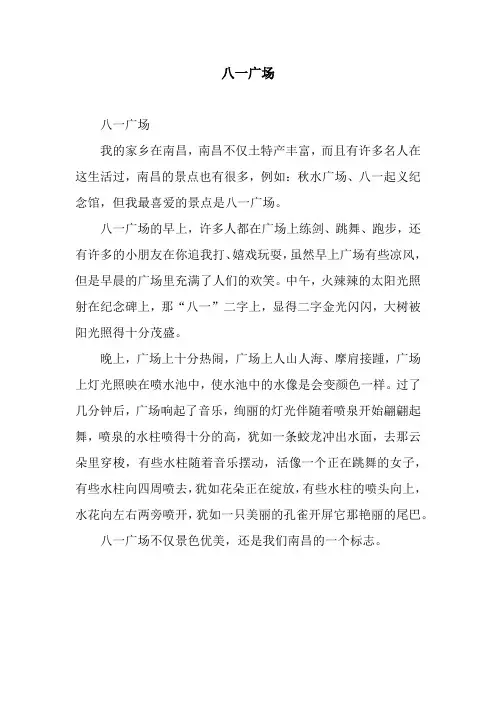 八一广场

八一广场

我的家乡在南昌，南昌不仅土特产丰富，而且有许多名人在这生活过，南昌的景点也有很多，例如：秋水广场、八一起义纪念馆，但我最喜爱的景点是八一广场。

八一广场的早上，许多人都在广场上练剑、跳舞、跑步，还有许多的小朋友在你追我打、嬉戏玩耍，虽然早上广场有些凉风，但是早晨的广场里充满了人们的欢笑。中午，火辣辣的太阳光照射在纪念碑上，那“八一”二字上，显得二字金光闪闪，大树被阳光照得十分茂盛。

晚上，广场上十分热闹，广场上人山人海、摩肩接踵，广场上灯光照映在喷水池中，使水池中的水像是会变颜色一样。过了几分钟后，广场响起了音乐，绚丽的灯光伴随着喷泉开始翩翩起舞，喷泉的水柱喷得十分的高，犹如一条蛟龙冲出水面，去那云朵里穿梭，有些水柱随着音乐摆动，活像一个正在跳舞的女子，有些水柱向四周喷去，犹如花朵正在绽放，有些水柱的喷头向上，水花向左右两旁喷开，犹如一只美丽的孔雀开屏它那艳丽的尾巴。

八一广场不仅景色优美，还是我们南昌的一个标志。